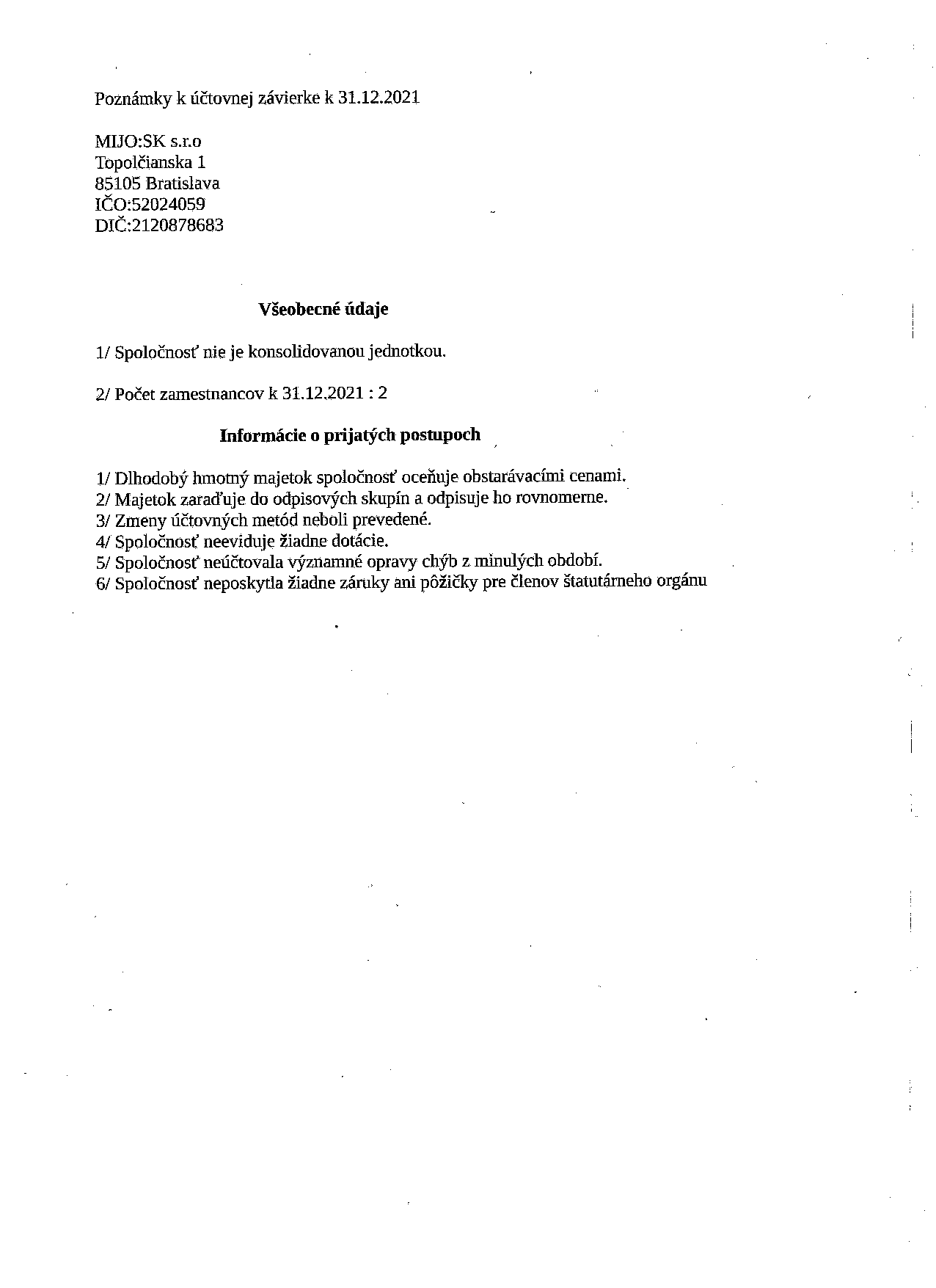 Poznámky k účtovnej závierke k 31.12.2021

MIJO:SK s.r.o
Topolčianska 1
85105 Bratislava
IČO:52024059
DIČ:2120878683

Všeobecné údaje

1/ Spoločnosť nie je konsolidovanou jednotkou.

2/ Počet zamestnancov k 31.12.2021 : 2

Informácie o prijatých postupoch

1/ Dlhodobý hmotný majetok spoločnosť oceňuje obstarávacími cenami.
2/ Majetok zaraďuje do odpisových skupín a odpisuje ho rovnomerne.
3/ Zmeny účtovných metód neboli prevedené.
4/ Spoločnosť neeviduje žiadne dotácie.
5/ Spoločnosť neúčtovala významné opravy chýb z minulých období.
6/ Spoločnosť neposkytla žiadne záruky ani pôžičky pre členov štatutárneho orgánu